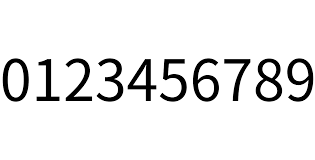 0123456789